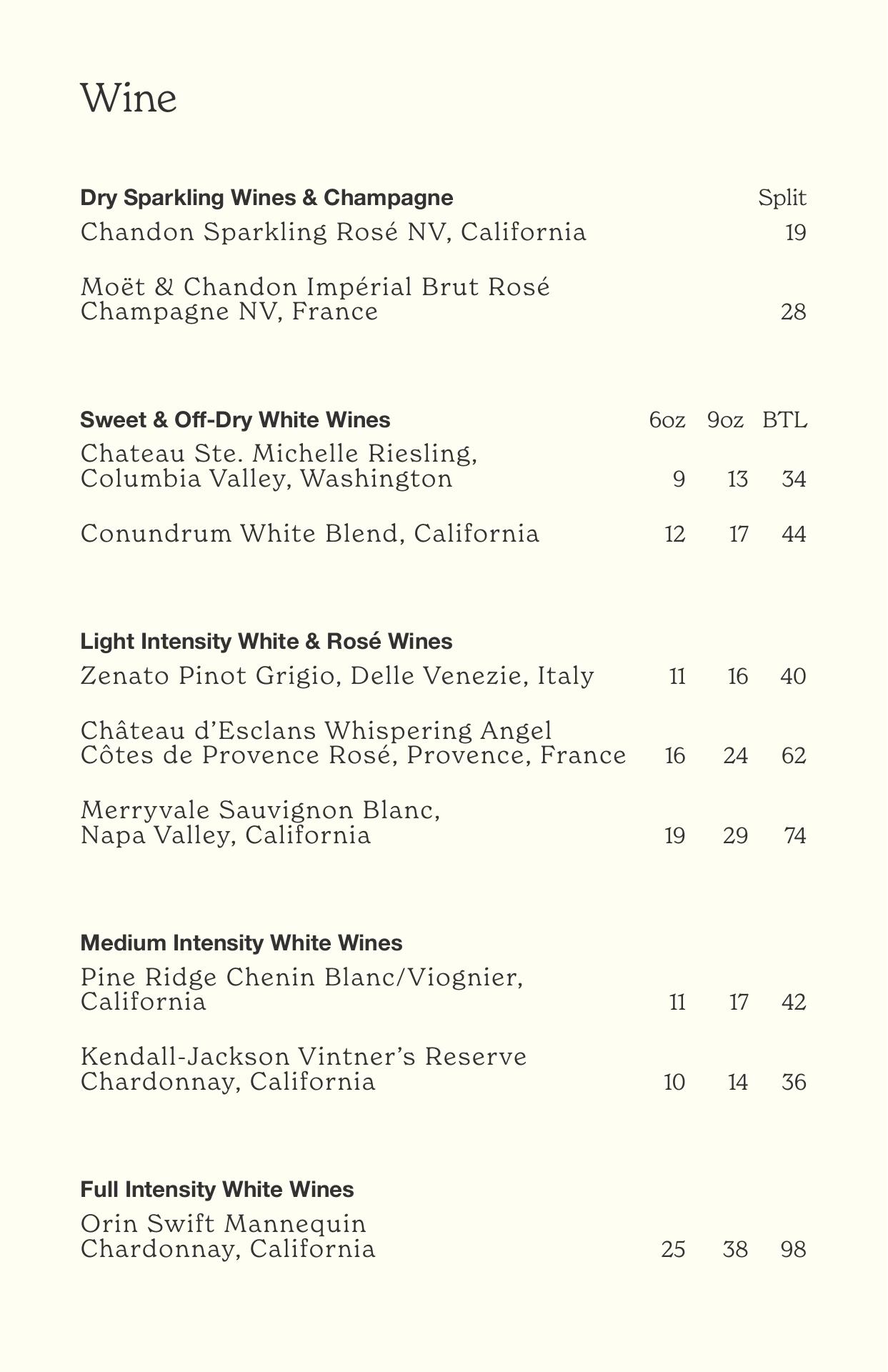 Wine

| Dry Sparkling Wines & Champagne | Split |
|---|---|
| Chandon Sparkling Rosé NV, California | 19 |
| Moët & Chandon Impérial Brut Rosé Champagne NV, France | 28 |

| Sweet & Off-Dry White Wines | 6oz | 9oz | BTL |
|---|---|---|---|
| Chateau Ste. Michelle Riesling, Columbia Valley, Washington | 9 | 13 | 34 |
| Conundrum White Blend, California | 12 | 17 | 44 |

| Light Intensity White & Rosé Wines | | | |
|---|---|---|---|
| Zenato Pinot Grigio, Delle Venezie, Italy | 11 | 16 | 40 |
| Château d'Esclans Whispering Angel Côtes de Provence Rosé, Provence, France | 16 | 24 | 62 |
| Merryvale Sauvignon Blanc, Napa Valley, California | 19 | 29 | 74 |

| Medium Intensity White Wines | | | |
|---|---|---|---|
| Pine Ridge Chenin Blanc/Viognier, California | 11 | 17 | 42 |
| Kendall-Jackson Vintner's Reserve Chardonnay, California | 10 | 14 | 36 |

| Full Intensity White Wines | | | |
|---|---|---|---|
| Orin Swift Mannequin Chardonnay, California | 25 | 38 | 98 |